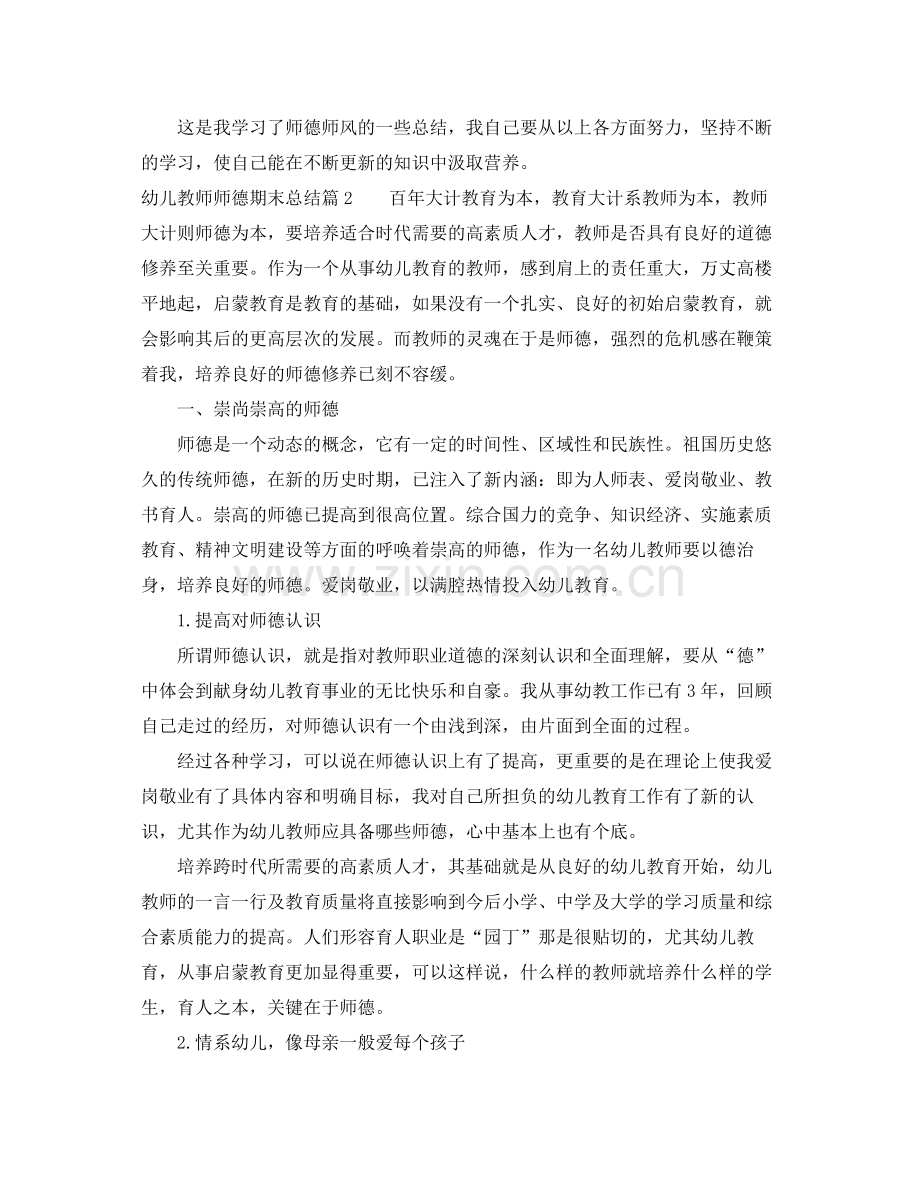 这是我学习了师德师风的一些总结，我自己要从以上各方面努力，坚持不断的学习，使自己能在不断更新的知识中汲取营养。

幼儿教师师德期末总结篇2 百年大计教育为本，教育大计系教师为本，教师大计则师德为本，要培养适合时代需要的高素质人才，教师是否具有良好的道德修养至关重要。作为一个从事幼儿教育的教师，感到肩上的责任重大，万丈高楼平地起，启蒙教育是教育的基础，如果没有一个扎实、良好的初始启蒙教育，就会影响其后的更高层次的发展。而教师的灵魂在于是师德，强烈的危机感在鞭策着我，培养良好的师德修养已刻不容缓。

一、崇尚崇高的师德

师德是一个动态的概念，它有一定的时间性、区域性和民族性。祖国历史悠久的传统师德，在新的历史时期，已注入了新内涵：即为人师表、爱岗敬业、教书育人。崇高的师德已提高到很高位置。综合国力的竞争、知识经济、实施素质教育、精神文明建设等方面的呼唤着崇高的师德，作为一名幼儿教师要以德治身，培养良好的师德。爱岗敬业，以满腔热情投入幼儿教育。

1.提高对师德认识

所谓师德认识，就是指对教师职业道德的深刻认识和全面理解，要从“德”中体会到献身幼儿教育事业的无比快乐和自豪。我从事幼教工作已有3年，回顾自己走过的经历，对师德认识有一个由浅到深，由片面到全面的过程。

经过各种学习，可以说在师德认识上有了提高，更重要的是在理论上使我爱岗敬业有了具体内容和明确目标，我对自己所担负的幼儿教育工作有了新的认识，尤其作为幼儿教师应具备哪些师德，心中基本上也有个底。

培养跨时代所需要的高素质人才，其基础就是从良好的幼儿教育开始，幼儿教师的一言一行及教育质量将直接影响到今后小学、中学及大学的学习质量和综合素质能力的提高。人们形容育人职业是“园丁”那是很贴切的，尤其幼儿教育，从事启蒙教育更加显得重要，可以这样说，什么样的教师就培养什么样的学生，育人之本，关键在于师德。

2.情系幼儿，像母亲一般爱每个孩子

www.zixin.com.cn